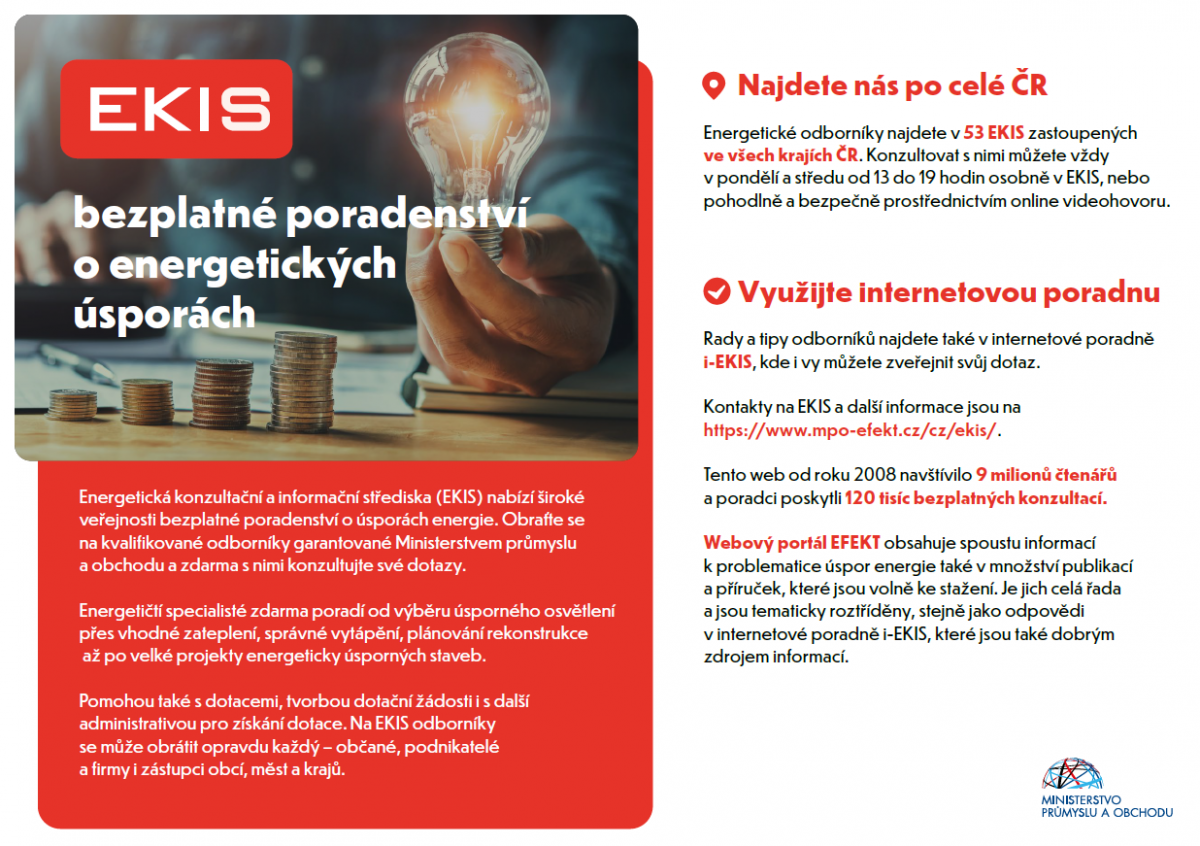 EKIS

bezplatné poradenství o energetických úsporách

Energetická konzultační a informační střediska (EKIS) nabízí široké veřejnosti bezplatné poradenství o úsporách energie. Obraťte se na kvalifikované odborníky garantované Ministerstvem průmyslu a obchodu a zdarma s nimi konzultujte své dotazy.

Energetičtí specialisté zdarma poradí od výběru úsporného osvětlení přes vhodné zateplení, správné vytápění, plánování rekonstrukce až po velké projekty energeticky úsporných staveb.

Pomohou také s dotacemi, tvorbou dotační žádosti i s další administrativou pro získání dotace. Na EKIS odborníky se může obrátit opravdu každý – občané, podnikatelé a firmy i zástupci obcí, měst a krajů.

Najdete nás po celé ČR

Energetické odborníky najdete v 53 EKIS zastoupených ve všech krajích ČR. Konzultovat s nimi můžete vždy v pondělí a středu od 13 do 19 hodin osobně v EKIS, nebo pohodlně a bezpečně prostřednictvím online videohovoru.

Využijte internetovou poradnu

Rady a tipy odborníků najdete také v internetové poradně i-EKIS, kde i vy můžete zveřejnit svůj dotaz.

Kontakty na EKIS a další informace jsou na https://www.mpo-efekt.cz/cz/ekis/.

Tento web od roku 2008 navštívilo 9 milionů čtenářů a poradci poskytli 120 tisíc bezplatných konzultací.

Webový portál EFEKT obsahuje spoustu informací k problematice úspor energie také v množství publikací a příruček, které jsou volně ke stažení. Je jich celá řada a jsou tematicky roztříděny, stejně jako odpovědi v internetové poradně i-EKIS, které jsou také dobrým zdrojem informací.

MINISTERSTVO PRŮMYSLU A OBCHODU